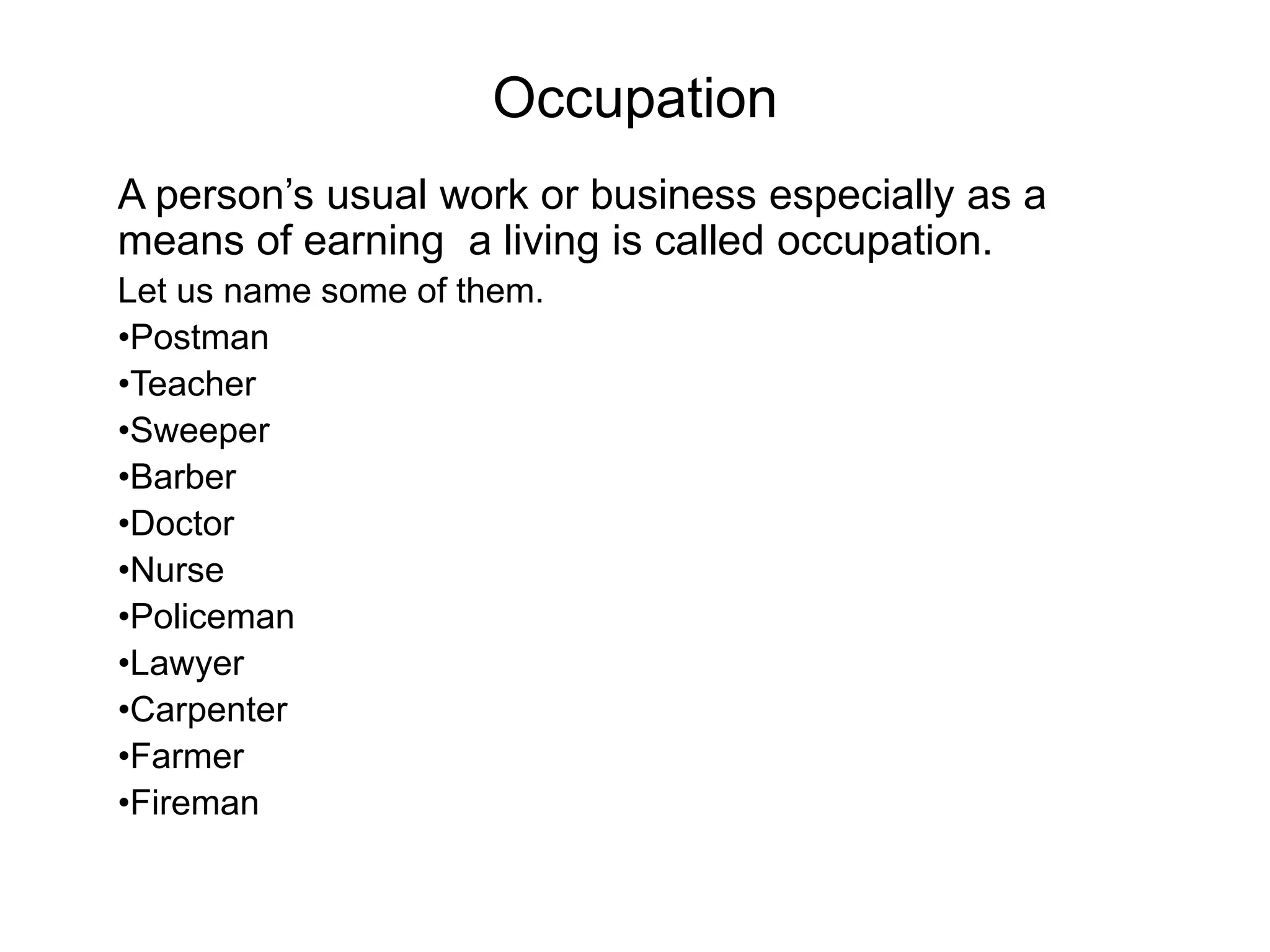 Occupation

A person’s usual work or business especially as a means of earning  a living is called occupation.

Let us name some of them.

•Postman
•Teacher
•Sweeper
•Barber
•Doctor
•Nurse
•Policeman
•Lawyer
•Carpenter
•Farmer
•Fireman